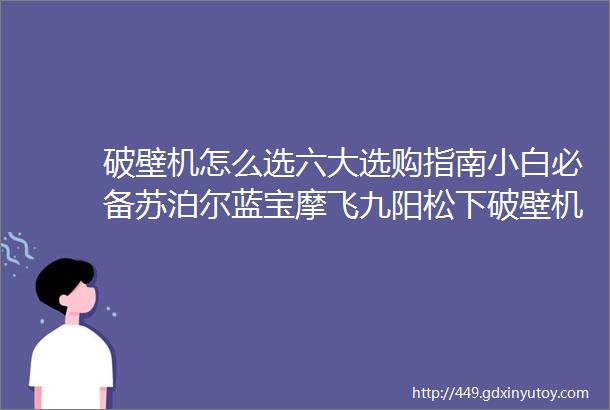 破壁机怎么选六大选购指南小白必备苏泊尔蓝宝摩飞九阳松下破壁机

http://449.gdxinyutoy.com